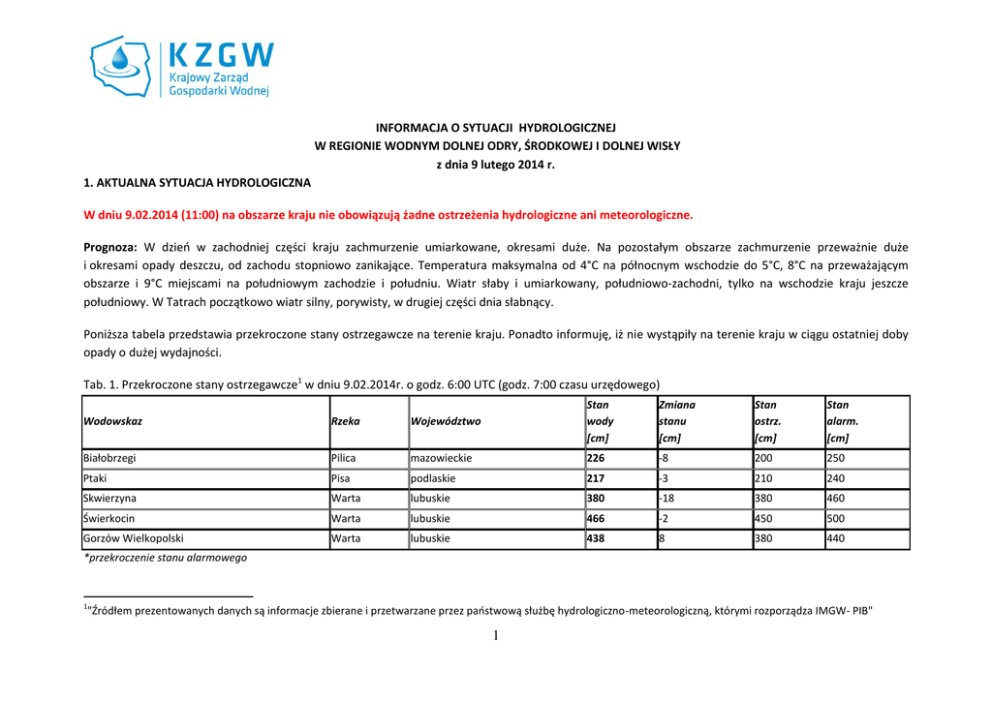 KZGW
Krajowy Zarząd
Gospodarki Wodnej

INFORMACJA O SYTUACJI HYDROLOGICZNEJ
W REGIONIE WODNYM DOLNEJ ODRY, ŚRODKOWEJ I DOLNEJ WISŁY
z dnia 9 lutego 2014 r.

1. AKTUALNA SYTUACJA HYDROLOGICZNA

W dniu 9.02.2014 (11:00) na obszarze kraju nie obowiązują żadne ostrzeżenia hydrologiczne ani meteorologiczne.

Prognoza: W dzień w zachodniej części kraju zachmurzenie umiarkowane, okresami duże. Na pozostałym obszarze zachmurzenie przeważnie duże i okresami opady deszczu, od zachodu stopniowo zanikające. Temperatura maksymalna od 4°C na północnym wschodzie do 5°C, 8°C na przeważającym obszarze i 9°C miejscami na południowym zachodzie i południu. Wiatr słaby i umiarkowany, południowo-zachodni, tylko na wschodzie kraju jeszcze południowy. W Tatrach początkowo wiatr silny, porywisty, w drugiej części dnia słabnący.

Poniższa tabela przedstawia przekroczone stany ostrzegawcze na terenie kraju. Ponadto informuję, iż nie wystąpiły na terenie kraju w ciągu ostatniej doby opady o dużej wydajności.

Tab. 1. Przekroczone stany ostrzegawcze$^1$ w dniu 9.02.2014r. o godz. 6:00 UTC (godz. 7:00 czasu urzędowego)

| Wodowskaz | Rzeka | Województwo | Stan wody [cm] | Zmiana stanu [cm] | Stan ostrz. [cm] | Stan alarm. [cm] |
|---|---|---|---|---|---|---|
| Białobrzegi | Pilica | mazowieckie | 226 | -8 | 200 | 250 |
| Ptaki | Pisa | podlaskie | 217 | -3 | 210 | 240 |
| Skwierzyna | Warta | lubuskie | 380 | -18 | 380 | 460 |
| Świerkocin | Warta | lubuskie | 466 | -2 | 450 | 500 |
| Gorzów Wielkopolski | Warta | lubuskie | 438 | 8 | 380 | 440 |

*przekroczenie stanu alarmowego

$^1$"Źródłem prezentowanych danych są informacje zbierane i przetwarzane przez państwową służbę hydrologiczno-meteorologiczną, którymi rozporządza IMGW- PIB"

1